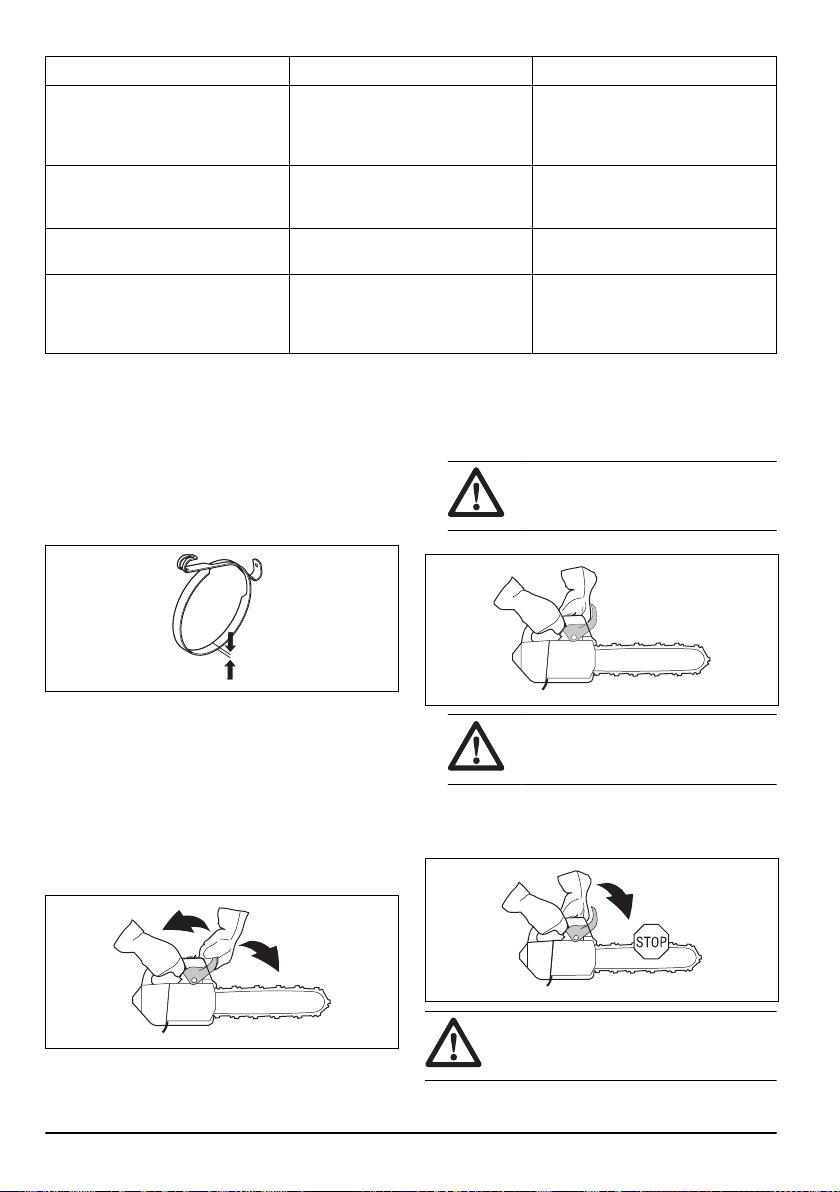 STOP